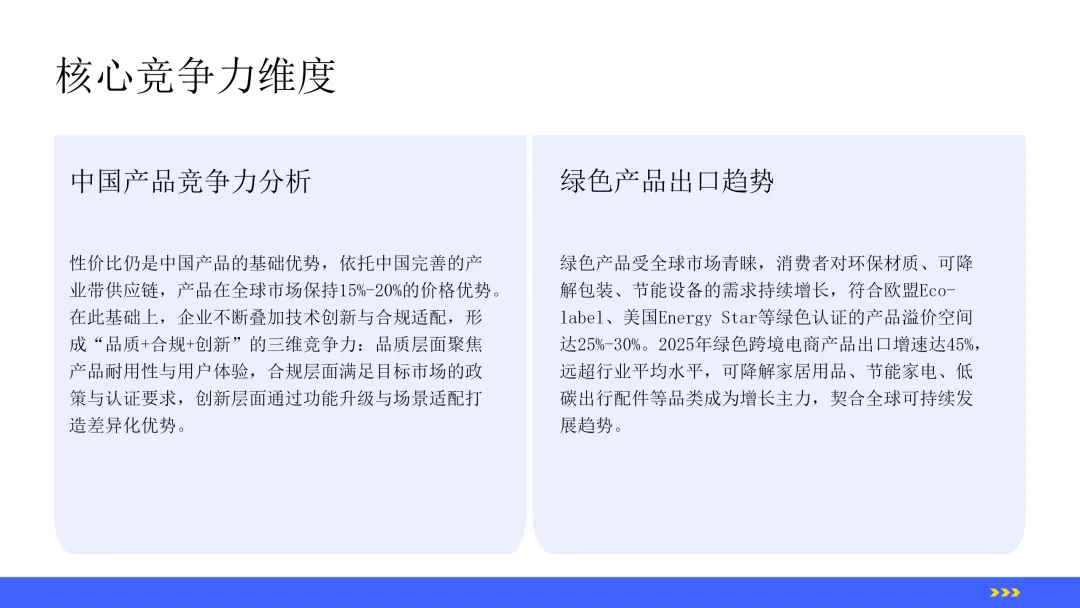 核心竞争力维度

中国产品竞争力分析

性价比仍是中国产品的基础优势，依托中国完善的产业带供应链，产品在全球市场保持15%-20%的价格优势。在此基础上，企业不断叠加技术创新与合规适配，形成“品质+合规+创新”的三维竞争力：品质层面聚焦产品耐用性与用户体验，合规层面满足目标市场的政策与认证要求，创新层面通过功能升级与场景适配打造差异化优势。

绿色产品出口趋势

绿色产品受全球市场青睐，消费者对环保材质、可降解包装、节能设备的需求持续增长，符合欧盟Eco-label、美国Energy Star等绿色认证的产品溢价空间达25%-30%。2025年绿色跨境电商产品出口增速达45%，远超行业平均水平，可降解家居用品、节能家电、低碳出行配件等品类成为增长主力，契合全球可持续发展趋势。